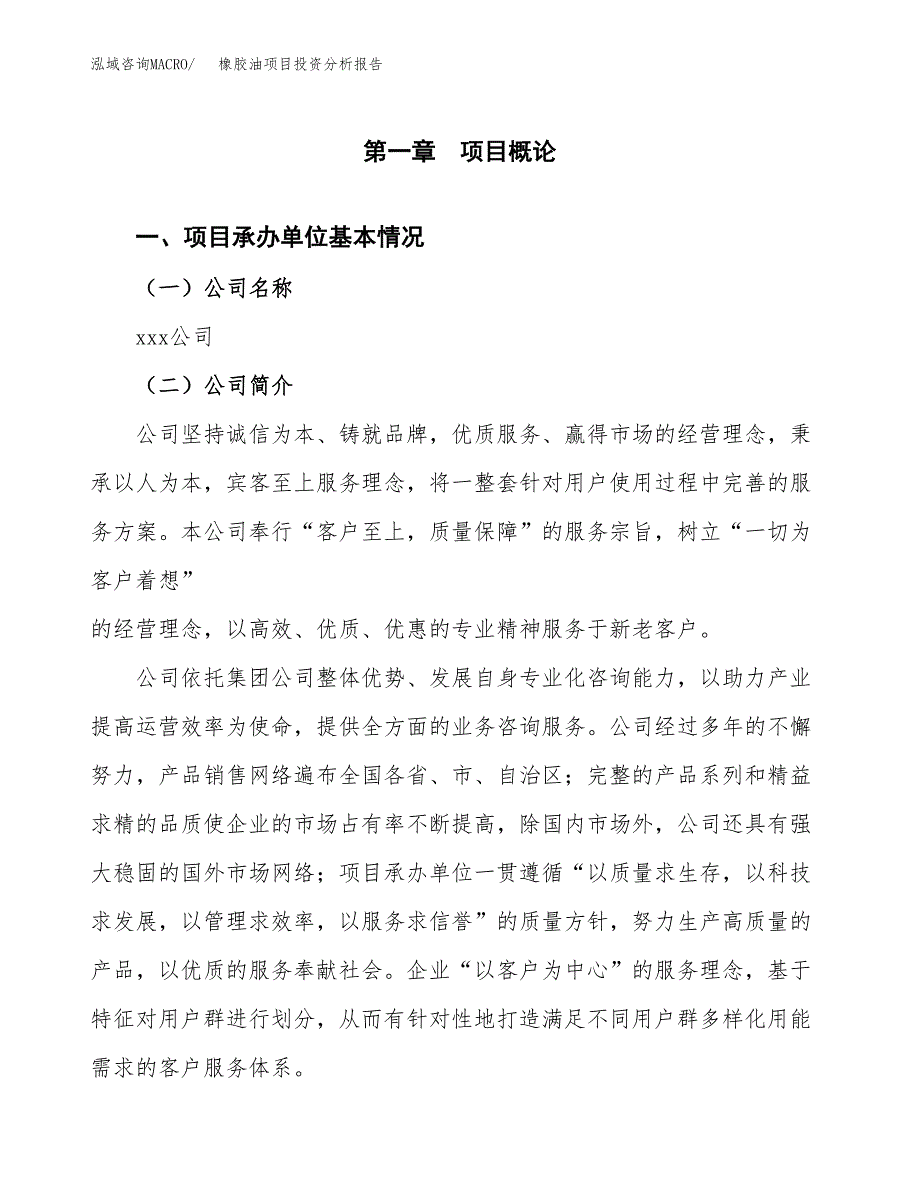 泓域咨询MACRO/ 橡胶油项目投资分析报告

第一章 项目概论

一、项目承办单位基本情况

（一）公司名称

xxx公司

（二）公司简介

公司坚持诚信为本、铸就品牌，优质服务、赢得市场的经营理念，秉承以人为本，宾客至上服务理念，将一整套针对用户使用过程中完善的服务方案。本公司奉行“客户至上，质量保障”的服务宗旨，树立“一切为客户着想”
的经营理念，以高效、优质、优惠的专业精神服务于新老客户。

公司依托集团公司整体优势、发展自身专业化咨询能力，以助力产业提高运营效率为使命，提供全方面的业务咨询服务。公司经过多年的不懈努力，产品销售网络遍布全国各省、市、自治区；完整的产品系列和精益求精的品质使企业的市场占有率不断提高，除国内市场外，公司还具有强大稳固的国外市场网络；项目承办单位一贯遵循“以质量求生存，以科技求发展，以管理求效率，以服务求信誉”的质量方针，努力生产高质量的产品，以优质的服务奉献社会。企业“以客户为中心”的服务理念，基于特征对用户群进行划分，从而有针对性地打造满足不同用户群多样化用能需求的客户服务体系。